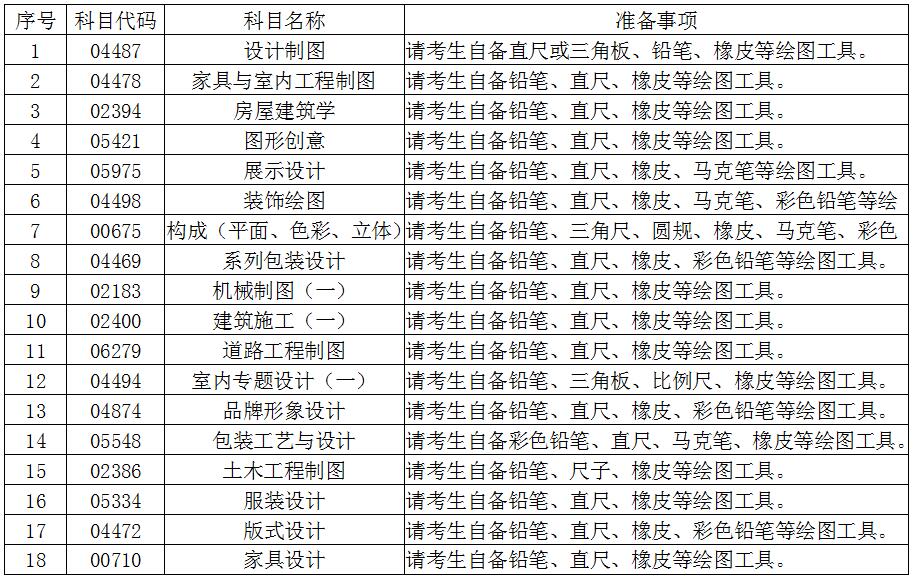 | 序号 | 科目代码 | 科目名称 | 准备事项 |
|---|---|---|---|
| 1 | 04487 | 设计制图 | 请考生自备直尺或三角板、铅笔、橡皮等绘图工具。 |
| 2 | 04478 | 家具与室内工程制图 | 请考生自备铅笔、直尺、橡皮等绘图工具。 |
| 3 | 02394 | 房屋建筑学 | 请考生自备铅笔、直尺、橡皮等绘图工具。 |
| 4 | 05421 | 图形创意 | 请考生自备铅笔、直尺、橡皮等绘图工具。 |
| 5 | 05975 | 展示设计 | 请考生自备铅笔、直尺、橡皮、马克笔等绘图工具。 |
| 6 | 04498 | 装饰绘图 | 请考生自备铅笔、直尺、橡皮、马克笔、彩色铅笔等绘 |
| 7 | 00675 | 构成（平面、色彩、立体） | 请考生自备铅笔、三角尺、圆规、橡皮、马克笔、彩色 |
| 8 | 04469 | 系列包装设计 | 请考生自备铅笔、直尺、橡皮、彩色铅笔等绘图工具。 |
| 9 | 02183 | 机械制图（一） | 请考生自备铅笔、直尺、橡皮等绘图工具。 |
| 10 | 02400 | 建筑施工（一） | 请考生自备铅笔、直尺、橡皮等绘图工具。 |
| 11 | 06279 | 道路工程制图 | 请考生自备铅笔、直尺、橡皮等绘图工具。 |
| 12 | 04494 | 室内专题设计（一） | 请考生自备铅笔、三角板、比例尺、橡皮等绘图工具。 |
| 13 | 04874 | 品牌形象设计 | 请考生自备铅笔、直尺、橡皮、彩色铅笔等绘图工具。 |
| 14 | 05548 | 包装工艺与设计 | 请考生自备彩色铅笔、直尺、马克笔、橡皮等绘图工具。 |
| 15 | 02386 | 土木工程制图 | 请考生自备铅笔、尺子、橡皮等绘图工具。 |
| 16 | 05334 | 服装设计 | 请考生自备铅笔、直尺、橡皮等绘图工具。 |
| 17 | 04472 | 版式设计 | 请考生自备铅笔、直尺、橡皮、彩色铅笔等绘图工具。 |
| 18 | 00710 | 家具设计 | 请考生自备铅笔、直尺、橡皮等绘图工具。 |